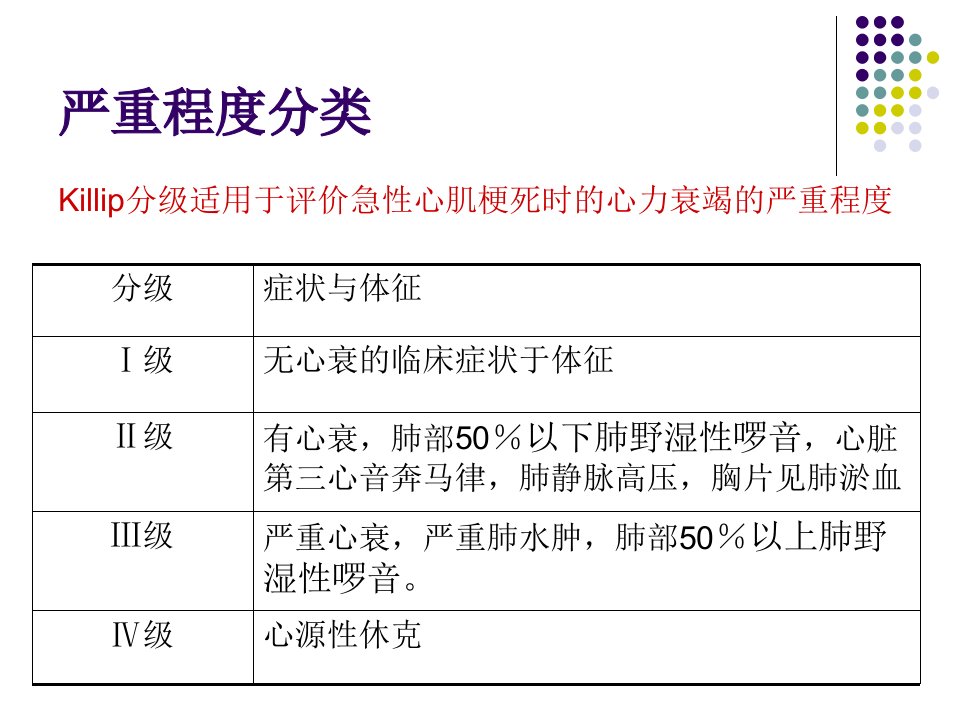 严重程度分类

Killip分级适用于评价急性心肌梗死时的心力衰竭的严重程度

| 分级 | 症状与体征 |
|---|---|
| Ⅰ级 | 无心衰的临床症状于体征 |
| Ⅱ级 | 有心衰，肺部50％以下肺野湿性啰音，心脏第三心音奔马律，肺静脉高压，胸片见肺淤血 |
| Ⅲ级 | 严重心衰，严重肺水肿，肺部50％以上肺野湿性啰音。 |
| Ⅳ级 | 心源性休克 |